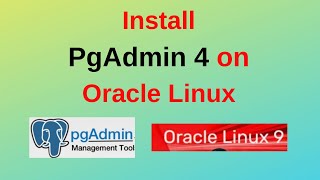 Install
PgAdmin 4 on
Oracle Linux

pgAdmin
Management Tool

Oracle Linux 9